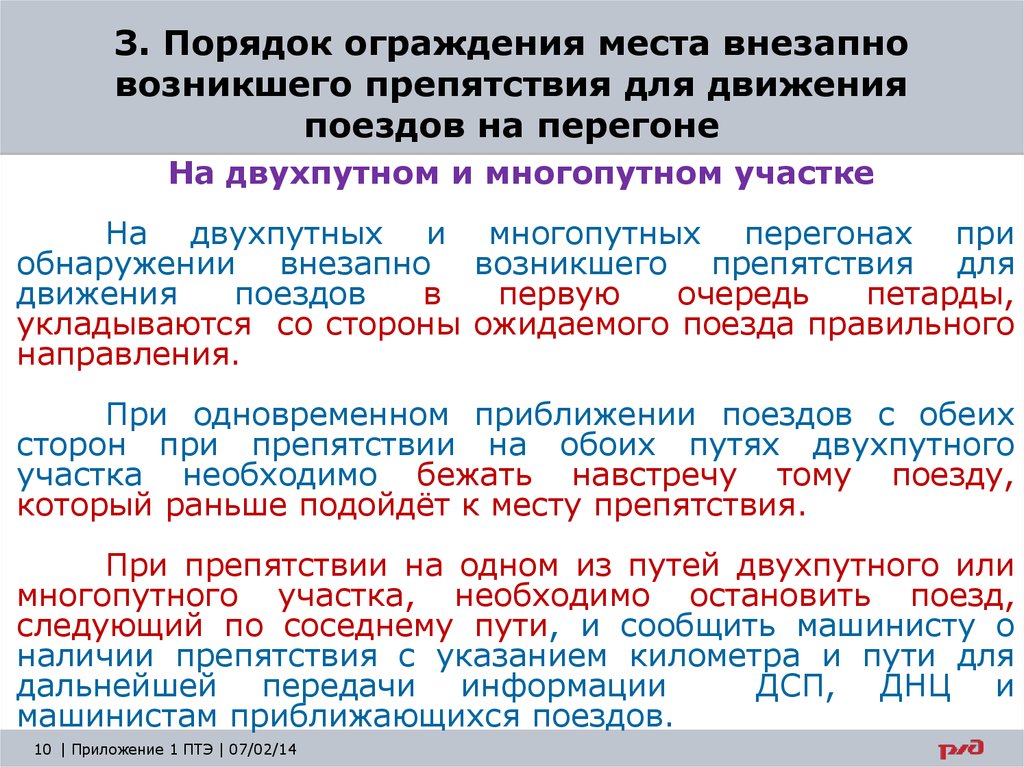 3. Порядок ограждения места внезапно возникшего препятствия для движения поездов на перегоне

На двухпутном и многопутном участке

На двухпутных и многопутных перегонах при обнаружении внезапно возникшего препятствия для движения поездов в первую очередь петарды, укладываются со стороны ожидаемого поезда правильного направления.

При одновременном приближении поездов с обеих сторон при препятствии на обоих путях двухпутного участка необходимо бежать навстречу тому поезду, который раньше подойдёт к месту препятствия.

При препятствии на одном из путей двухпутного или многопутного участка, необходимо остановить поезд, следующий по соседнему пути, и сообщить машинисту о наличии препятствия с указанием километра и пути для дальнейшей передачи информации ДСП, ДНЦ и машинистам приближающихся поездов.

10 | Приложение 1 ПТЭ | 07/02/14

РЖД